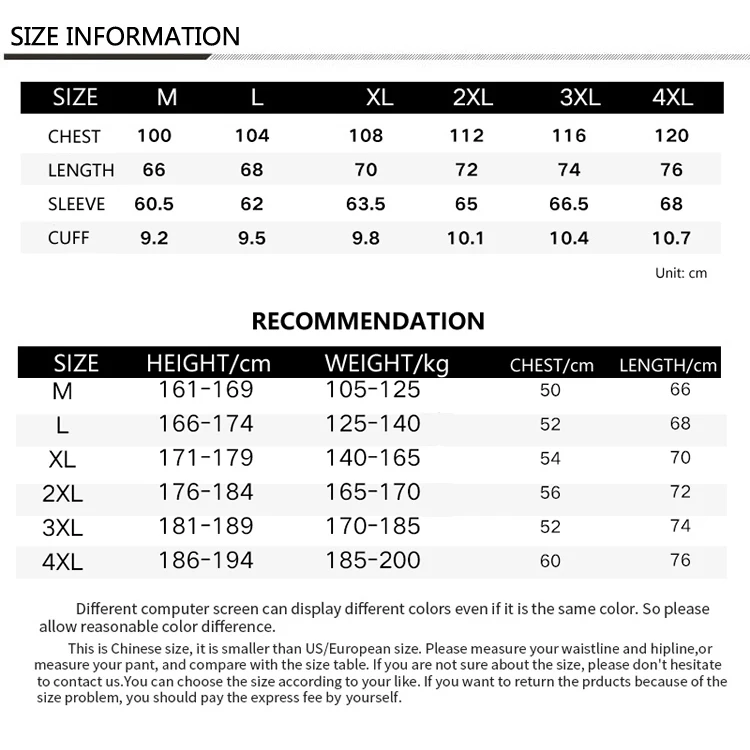 SIZE INFORMATION

| SIZE | M | L | XL | 2XL | 3XL | 4XL |
|---|---|---|---|---|---|---|
| CHEST | 100 | 104 | 108 | 112 | 116 | 120 |
| LENGTH | 66 | 68 | 70 | 72 | 74 | 76 |
| SLEEVE | 60.5 | 62 | 63.5 | 65 | 66.5 | 68 |
| CUFF | 9.2 | 9.5 | 9.8 | 10.1 | 10.4 | 10.7 |

Unit: cm

RECOMMENDATION

| SIZE | HEIGHT/cm | WEIGHT/kg | CHEST/cm | LENGTH/cm |
|---|---|---|---|---|
| M | 161-169 | 105-125 | 50 | 66 |
| L | 166-174 | 125-140 | 52 | 68 |
| XL | 171-179 | 140-165 | 54 | 70 |
| 2XL | 176-184 | 165-170 | 56 | 72 |
| 3XL | 181-189 | 170-185 | 52 | 74 |
| 4XL | 186-194 | 185-200 | 60 | 76 |

Different computer screen can display different colors even if it is the same color. So please allow reasonable color difference.

This is Chinese size, it is smaller than US/European size. Please measure your waistline and hipline,or measure your pant, and compare with the size table. If you are not sure about the size, please don't hesitate to contact us.You can choose the size according to your like. If you want to return the prducts because of the size problem, you should pay the express fee by yourself.